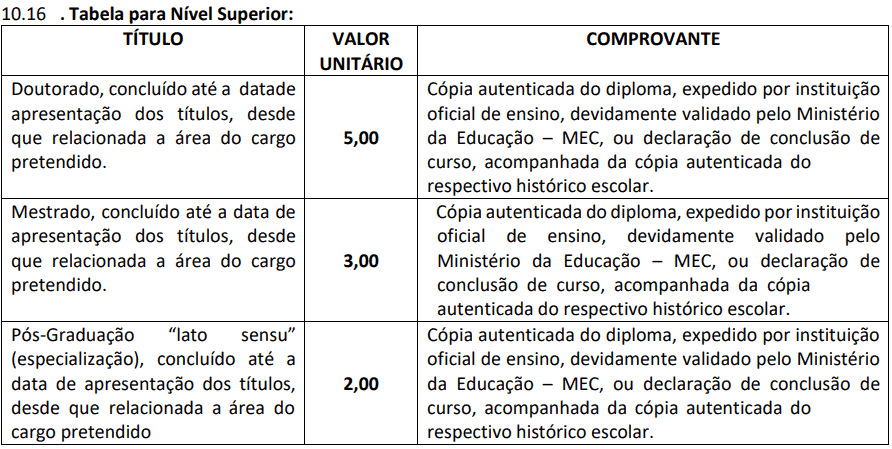 10.16 . Tabela para Nível Superior:

| TÍTULO | VALOR UNITÁRIO | COMPROVANTE |
|---|---|---|
| Doutorado, concluído até a datade apresentação dos títulos, desde que relacionada a área do cargo pretendido. | 5,00 | Cópia autenticada do diploma, expedido por instituição oficial de ensino, devidamente validado pelo Ministério da Educação – MEC, ou declaração de conclusão de curso, acompanhada da cópia autenticada do respectivo histórico escolar. |
| Mestrado, concluído até a data de apresentação dos títulos, desde que relacionada a área do cargo pretendido. | 3,00 | Cópia autenticada do diploma, expedido por instituição oficial de ensino, devidamente validado pelo Ministério da Educação – MEC, ou declaração de conclusão de curso, acompanhada da cópia autenticada do respectivo histórico escolar. |
| Pós-Graduação "lato sensu" (especialização), concluído até a data de apresentação dos títulos, desde que relacionada a área do cargo pretendido | 2,00 | Cópia autenticada do diploma, expedido por instituição oficial de ensino, devidamente validado pelo Ministério da Educação – MEC, ou declaração de conclusão de curso, acompanhada da cópia autenticada do respectivo histórico escolar. |